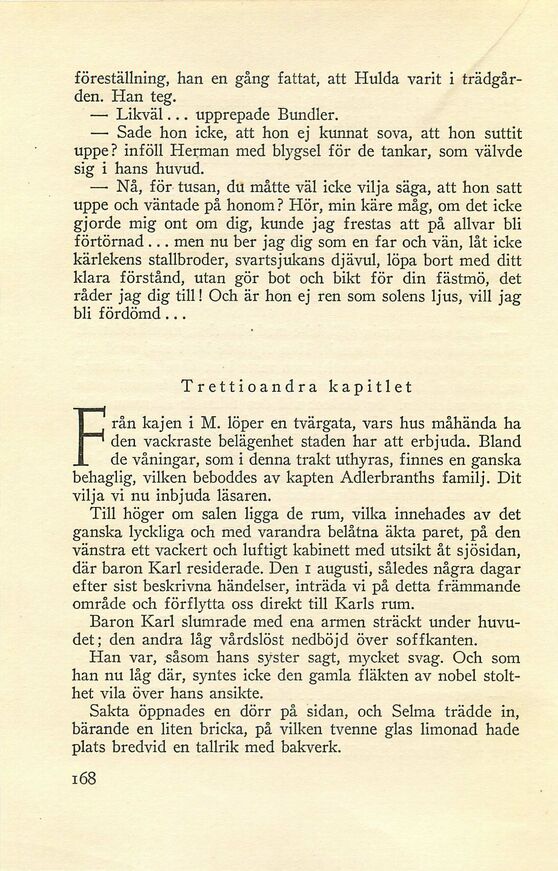 föreställning, han en gång fattat, att Hulda varit i trädgården. Han teg.

— Likväl... upprepade Bundler.

— Sade hon icke, att hon ej kunnat sova, att hon suttit uppe? inföll Herman med blygsel för de tankar, som välvde sig i hans huvud.

— Nå, för tusan, du måtte väl icke vilja säga, att hon satt uppe och väntade på honom? Hör, min käre måg, om det icke gjorde mig ont om dig, kunde jag frestas att på allvar bli förtörnad... men nu ber jag dig som en far och vän, låt icke kärlekens stallbroder, svartsjukans djävul, löpa bort med ditt klara förstånd, utan gör bot och bikt för din fästmö, det råder jag dig till! Och är hon ej ren som solens ljus, vill jag bli fördömd...

Trettioandra kapitlet

Från kajen i M. löper en tvärgata, vars hus måhända ha den vackraste belägenhet staden har att erbjuda. Bland de våningar, som i denna trakt uthyras, finnes en ganska behaglig, vilken beboddes av kapten Adlerbranths familj. Dit vilja vi nu inbjuda läsaren.

Till höger om salen ligga de rum, vilka innehades av det ganska lyckliga och med varandra belåtna äkta paret, på den vänstra ett vackert och luftigt kabinett med utsikt åt sjösidan, där baron Karl residerade. Den 1 augusti, således några dagar efter sist beskrivna händelser, inträda vi på detta främmande område och förflytta oss direkt till Karls rum.

Baron Karl slumrade med ena armen sträckt under huvudet; den andra låg vårdslöst nedböjd över soffkanten.

Han var, såsom hans syster sagt, mycket svag. Och som han nu låg där, syntes icke den gamla fläkten av nobel stolthet vila över hans ansikte.

Sakta öppnades en dörr på sidan, och Selma trädde in, bärande en liten bricka, på vilken tvenne glas limonad hade plats bredvid en tallrik med bakverk.

168